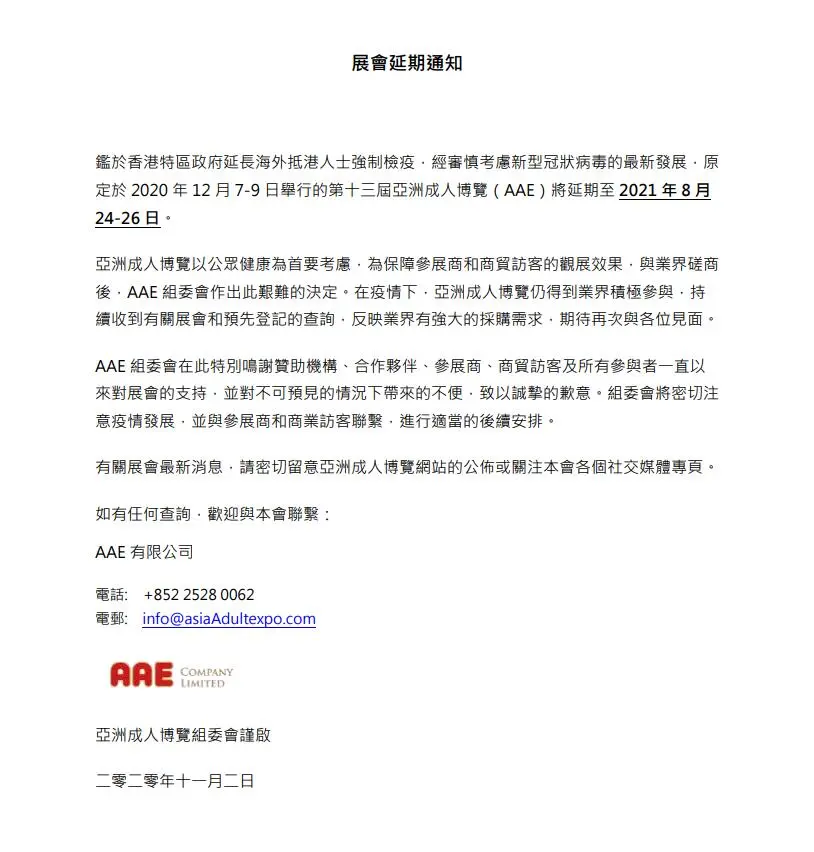 展會延期通知

鑑於香港特區政府延長海外抵港人士強制檢疫，經審慎考慮新型冠狀病毒的最新發展，原定於 2020 年 12 月 7-9 日舉行的第十三屆亞洲成人博覽（AAE）將延期至 2021 年 8 月 24-26 日。

亞洲成人博覽以公眾健康為首要考慮，為保障參展商和商貿訪客的觀展效果，與業界磋商後，AAE 組委會作出此艱難的決定。在疫情下，亞洲成人博覽仍得到業界積極參與，持續收到有關展會和預先登記的查詢，反映業界有強大的採購需求，期待再次與各位見面。

AAE 組委會在此特別鳴謝贊助機構、合作夥伴、參展商、商貿訪客及所有參與者一直以來對展會的支持，並對不可預見的情況下帶來的不便，致以誠摯的歉意。組委會將密切注意疫情發展，並與參展商和商業訪客聯繫，進行適當的後續安排。

有關展會最新消息，請密切留意亞洲成人博覽網站的公佈或關注本會各個社交媒體專頁。

如有任何查詢，歡迎與本會聯繫：

AAE 有限公司

電話: +852 2528 0062
電郵: info@asiaAdultexpo.com

AAE COMPANY LIMITED

亞洲成人博覽組委會謹啟

二零二零年十一月二日